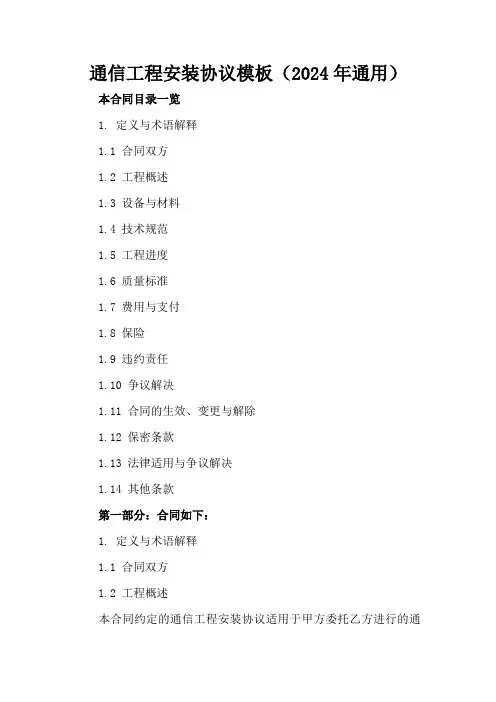 通信工程安装协议模板（2024年通用）

本合同目录一览

1. 定义与术语解释

1.1 合同双方

1.2 工程概述

1.3 设备与材料

1.4 技术规范

1.5 工程进度

1.6 质量标准

1.7 费用与支付

1.8 保险

1.9 违约责任

1.10 争议解决

1.11 合同的生效、变更与解除

1.12 保密条款

1.13 法律适用与争议解决

1.14 其他条款

第一部分：合同如下：

1. 定义与术语解释

1.1 合同双方

1.2 工程概述

本合同约定的通信工程安装协议适用于甲方委托乙方进行的通